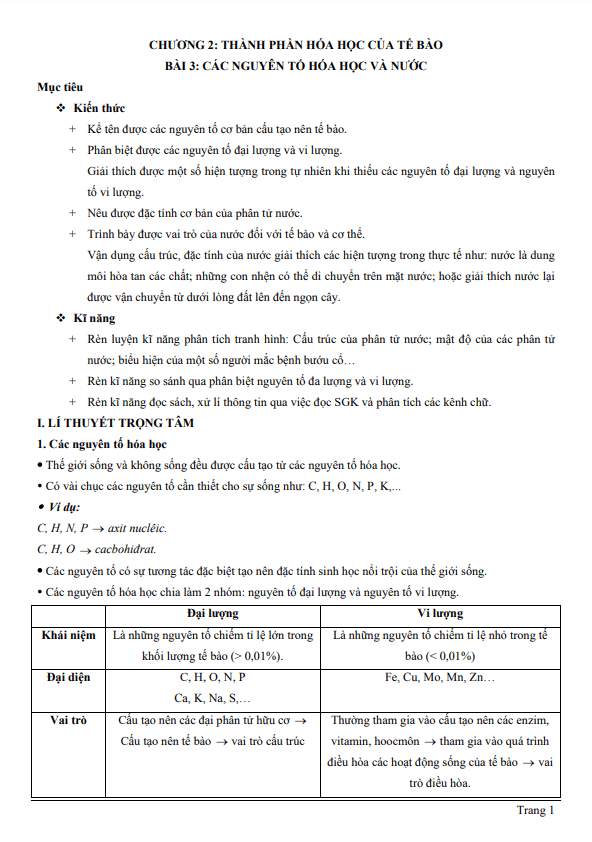 CHƯƠNG 2: THÀNH PHẦN HÓA HỌC CỦA TẾ BÀO
BÀI 3: CÁC NGUYÊN TỐ HÓA HỌC VÀ NƯỚC

Mục tiêu

❖ Kiến thức

+ Kể tên được các nguyên tố cơ bản cấu tạo nên tế bào.

+ Phân biệt được các nguyên tố đại lượng và vi lượng.
Giải thích được một số hiện tượng trong tự nhiên khi thiếu các nguyên tố đại lượng và nguyên tố vi lượng.

+ Nêu được đặc tính cơ bản của phân tử nước.

+ Trình bày được vai trò của nước đối với tế bào và cơ thể.
Vận dụng cấu trúc, đặc tính của nước giải thích các hiện tượng trong thực tế như: nước là dung môi hòa tan các chất; những con nhện có thể di chuyển trên mặt nước; hoặc giải thích nước lại được vận chuyển từ dưới lòng đất lên đến ngọn cây.

❖ Kĩ năng

+ Rèn luyện kĩ năng phân tích tranh hình: Cấu trúc của phân tử nước; mật độ của các phân tử nước; biểu hiện của một số người mắc bệnh bướu cổ…

+ Rèn kĩ năng so sánh qua phân biệt nguyên tố đa lượng và vi lượng.

+ Rèn kĩ năng đọc sách, xử lí thông tin qua việc đọc SGK và phân tích các kênh chữ.

I. LÍ THUYẾT TRỌNG TÂM

1. Các nguyên tố hóa học

• Thế giới sống và không sống đều được cấu tạo từ các nguyên tố hóa học.

• Có vài chục các nguyên tố cần thiết cho sự sống như: C, H, O, N, P, K,...

• Ví dụ:

C, H, N, P $\rightarrow$ axit nuclêic.

C, H, O $\rightarrow$ cacbohiđrat.

• Các nguyên tố có sự tương tác đặc biệt tạo nên đặc tính sinh học nổi trội của thế giới sống.

• Các nguyên tố hóa học chia làm 2 nhóm: nguyên tố đại lượng và nguyên tố vi lượng.

| | Đại lượng | Vi lượng |
|---|---|---|
| Khái niệm | Là những nguyên tố chiếm tỉ lệ lớn trong khối lượng tế bào (> 0,01%). | Là những nguyên tố chiếm tỉ lệ nhỏ trong tế bào (< 0,01%) |
| Đại diện | C, H, O, N, P Ca, K, Na, S,… | Fe, Cu, Mo, Mn, Zn… |
| Vai trò | Cấu tạo nên các đại phân tử hữu cơ $\rightarrow$ Cấu tạo nên tế bào $\rightarrow$ vai trò cấu trúc | Thường tham gia vào cấu tạo nên các enzim, vitamin, hoocmôn $\rightarrow$ tham gia vào quá trình điều hòa các hoạt động sống của tế bào $\rightarrow$ vai trò điều hòa. |

Trang 1